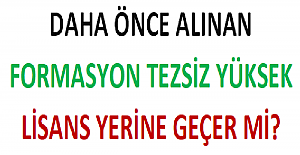 DAHA ÖNCE ALINAN

FORMASYON TEZSİZ YÜKSEK

LİSANS YERİNE GEÇER Mİ?